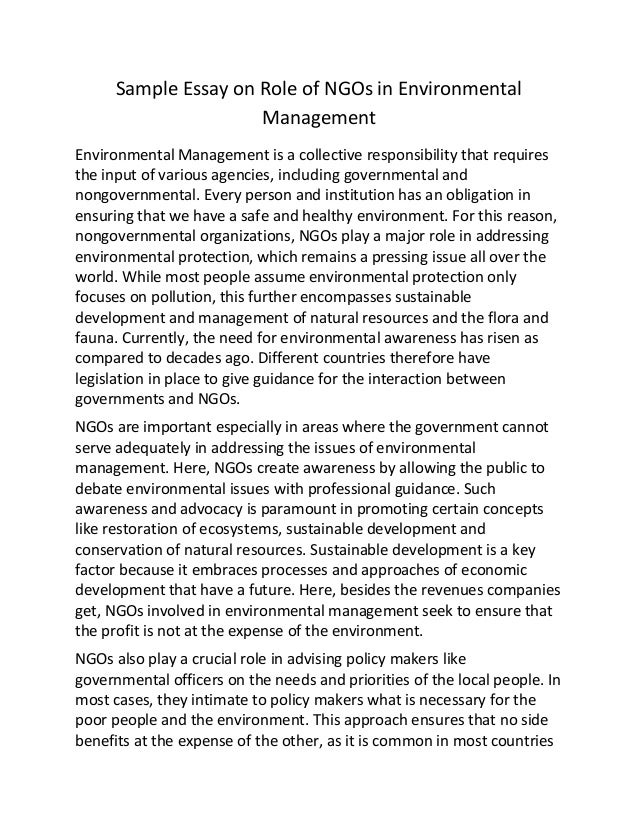 Sample Essay on Role of NGOs in Environmental Management

Environmental Management is a collective responsibility that requires the input of various agencies, including governmental and nongovernmental. Every person and institution has an obligation in ensuring that we have a safe and healthy environment. For this reason, nongovernmental organizations, NGOs play a major role in addressing environmental protection, which remains a pressing issue all over the world. While most people assume environmental protection only focuses on pollution, this further encompasses sustainable development and management of natural resources and the flora and fauna. Currently, the need for environmental awareness has risen as compared to decades ago. Different countries therefore have legislation in place to give guidance for the interaction between governments and NGOs.

NGOs are important especially in areas where the government cannot serve adequately in addressing the issues of environmental management. Here, NGOs create awareness by allowing the public to debate environmental issues with professional guidance. Such awareness and advocacy is paramount in promoting certain concepts like restoration of ecosystems, sustainable development and conservation of natural resources. Sustainable development is a key factor because it embraces processes and approaches of economic development that have a future. Here, besides the revenues companies get, NGOs involved in environmental management seek to ensure that the profit is not at the expense of the environment.

NGOs also play a crucial role in advising policy makers like governmental officers on the needs and priorities of the local people. In most cases, they intimate to policy makers what is necessary for the poor people and the environment. This approach ensures that no side benefits at the expense of the other, as it is common in most countries